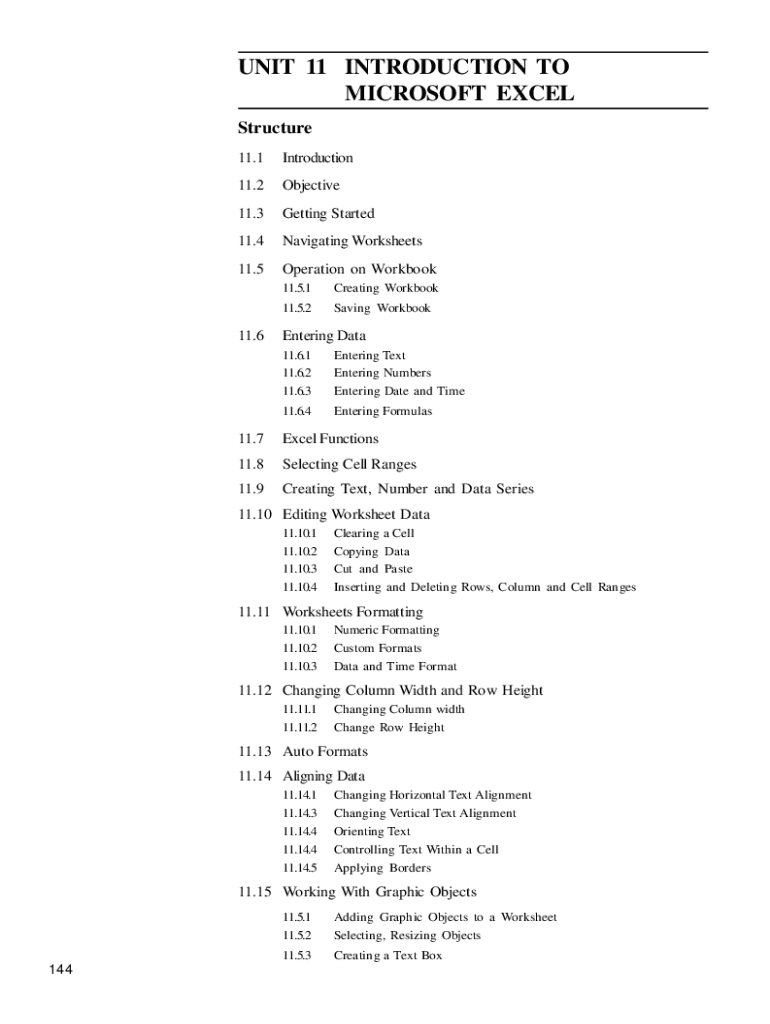 UNIT 11 INTRODUCTION TO MICROSOFT EXCEL

Structure

11.1 Introduction

11.2 Objective

11.3 Getting Started

11.4 Navigating Worksheets

11.5 Operation on Workbook
11.5.1 Creating Workbook
11.5.2 Saving Workbook

11.6 Entering Data
11.6.1 Entering Text
11.6.2 Entering Numbers
11.6.3 Entering Date and Time
11.6.4 Entering Formulas

11.7 Excel Functions

11.8 Selecting Cell Ranges

11.9 Creating Text, Number and Data Series

11.10 Editing Worksheet Data
11.10.1 Clearing a Cell
11.10.2 Copying Data
11.10.3 Cut and Paste
11.10.4 Inserting and Deleting Rows, Column and Cell Ranges

11.11 Worksheets Formatting
11.10.1 Numeric Formatting
11.10.2 Custom Formats
11.10.3 Data and Time Format

11.12 Changing Column Width and Row Height
11.11.1 Changing Column width
11.11.2 Change Row Height

11.13 Auto Formats

11.14 Aligning Data
11.14.1 Changing Horizontal Text Alignment
11.14.3 Changing Vertical Text Alignment
11.14.4 Orienting Text
11.14.4 Controlling Text Within a Cell
11.14.5 Applying Borders

11.15 Working With Graphic Objects
11.5.1 Adding Graphic Objects to a Worksheet
11.5.2 Selecting, Resizing Objects
11.5.3 Creating a Text Box

144